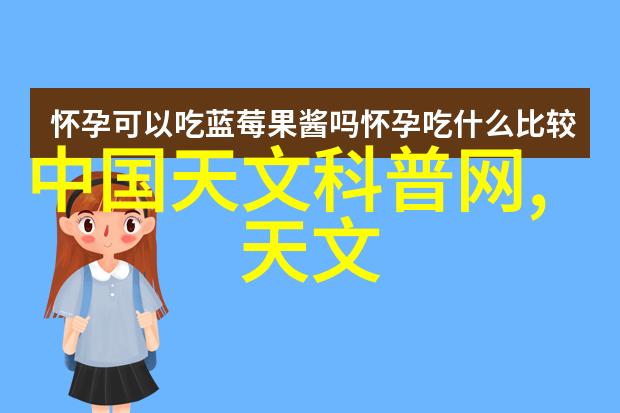 怀孕可以吃蓝莓果酱吗怀孕吃什么比较

中国天文科普网，天文